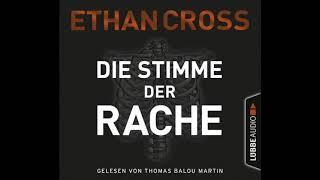 ETHAN CROSS

DIE STIMME DER RACHE

LÜBBE AUDIO

GELESEN VON THOMAS BALOU MARTIN